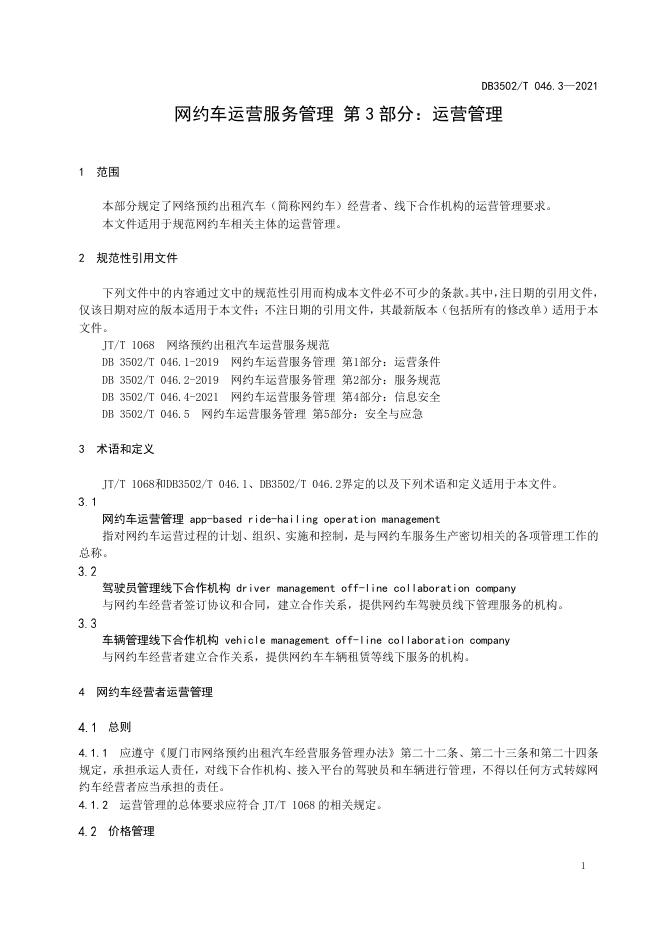 DB3502/T 046.3—2021

网约车运营服务管理 第3部分：运营管理

1 范围

本部分规定了网络预约出租汽车（简称网约车）经营者、线下合作机构的运营管理要求。
本文件适用于规范网约车相关主体的运营管理。

2 规范性引用文件

下列文件中的内容通过文中的规范性引用而构成本文件必不可少的条款。其中，注日期的引用文件，仅该日期对应的版本适用于本文件；不注日期的引用文件，其最新版本（包括所有的修改单）适用于本文件。
JT/T 1068 网络预约出租汽车运营服务规范
DB 3502/T 046.1-2019 网约车运营服务管理 第1部分：运营条件
DB 3502/T 046.2-2019 网约车运营服务管理 第2部分：服务规范
DB 3502/T 046.4-2021 网约车运营服务管理 第4部分：信息安全
DB 3502/T 046.5 网约车运营服务管理 第5部分：安全与应急

3 术语和定义

JT/T 1068和DB3502/T 046.1、DB3502/T 046.2界定的以及下列术语和定义适用于本文件。
3.1
网约车运营管理 app-based ride-hailing operation management
指对网约车运营过程的计划、组织、实施和控制，是与网约车服务生产密切相关的各项管理工作的总称。
3.2
驾驶员管理线下合作机构 driver management off-line collaboration company
与网约车经营者签订协议和合同，建立合作关系，提供网约车驾驶员线下管理服务的机构。
3.3
车辆管理线下合作机构 vehicle management off-line collaboration company
与网约车经营者建立合作关系，提供网约车车辆租赁等线下服务的机构。

4 网约车经营者运营管理

4.1 总则

4.1.1 应遵守《厦门市网络预约出租汽车经营服务管理办法》第二十二条、第二十三条和第二十四条规定，承担承运人责任，对线下合作机构、接入平台的驾驶员和车辆进行管理，不得以任何方式转嫁网约车经营者应当承担的责任。
4.1.2 运营管理的总体要求应符合 JT/T 1068 的相关规定。

4.2 价格管理

1